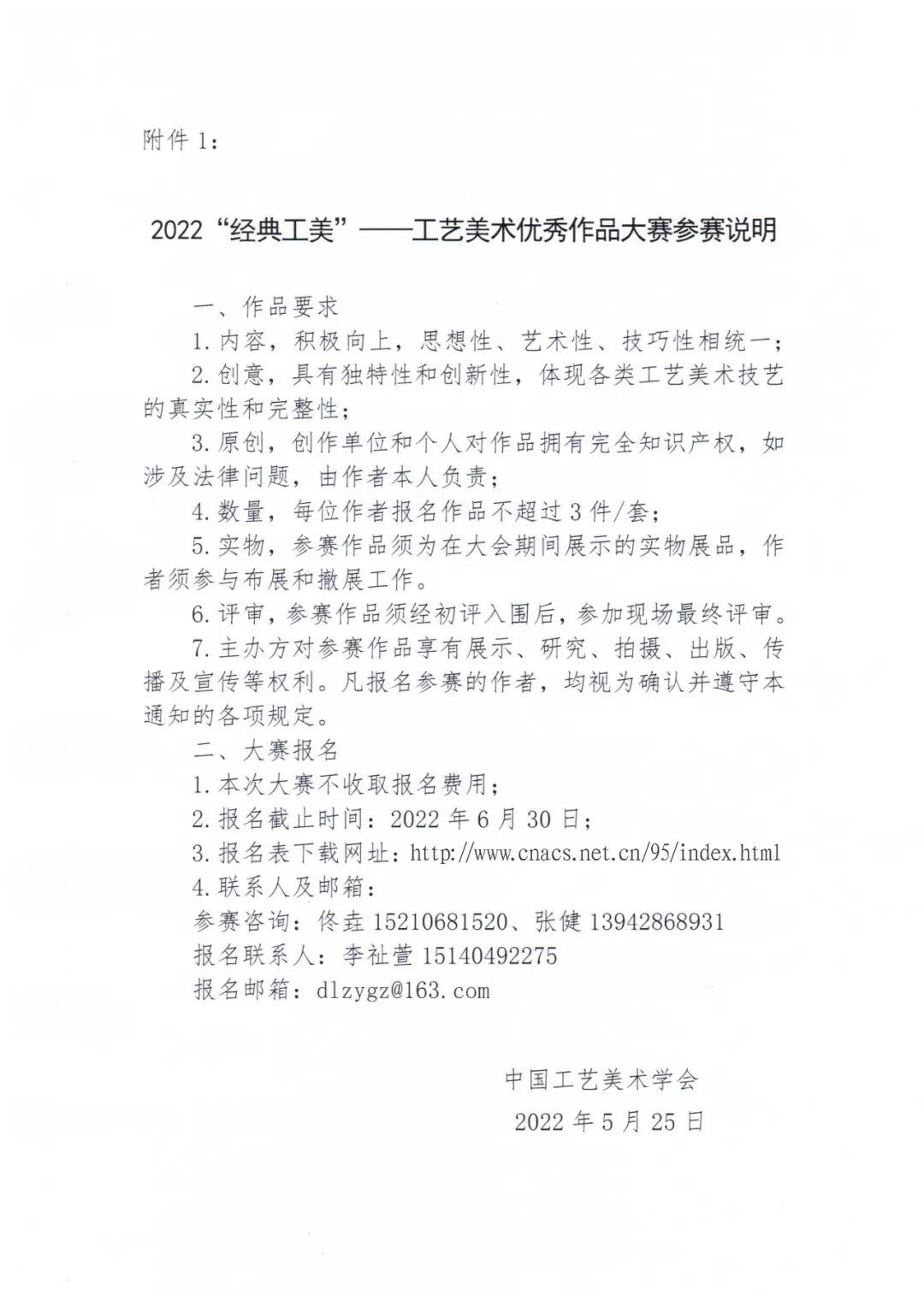 附件 1:

2022“经典工美”——工艺美术优秀作品大赛参赛说明

一、作品要求

1. 内容，积极向上，思想性、艺术性、技巧性相统一；

2. 创意，具有独特性和创新性，体现各类工艺美术技艺的真实性和完整性；

3. 原创，创作单位和个人对作品拥有完全知识产权，如涉及法律问题，由作者本人负责；

4. 数量，每位作者报名作品不超过 3 件/套；

5. 实物，参赛作品须为在大会期间展示的实物展品，作者须参与布展和撤展工作。

6. 评审，参赛作品须经初评入围后，参加现场最终评审。

7. 主办方对参赛作品享有展示、研究、拍摄、出版、传播及宣传等权利。凡报名参赛的作者，均视为确认并遵守本通知的各项规定。

二、大赛报名

1. 本次大赛不收取报名费用；

2. 报名截止时间：2022 年 6 月 30 日；

3. 报名表下载网址：http://www.cnacs.net.cn/95/index.html

4. 联系人及邮箱：

参赛咨询：佟垚 15210681520、张健 13942868931

报名联系人：李祉萱 15140492275

报名邮箱：dlzygz@163.com

中国工艺美术学会

2022 年 5 月 25 日